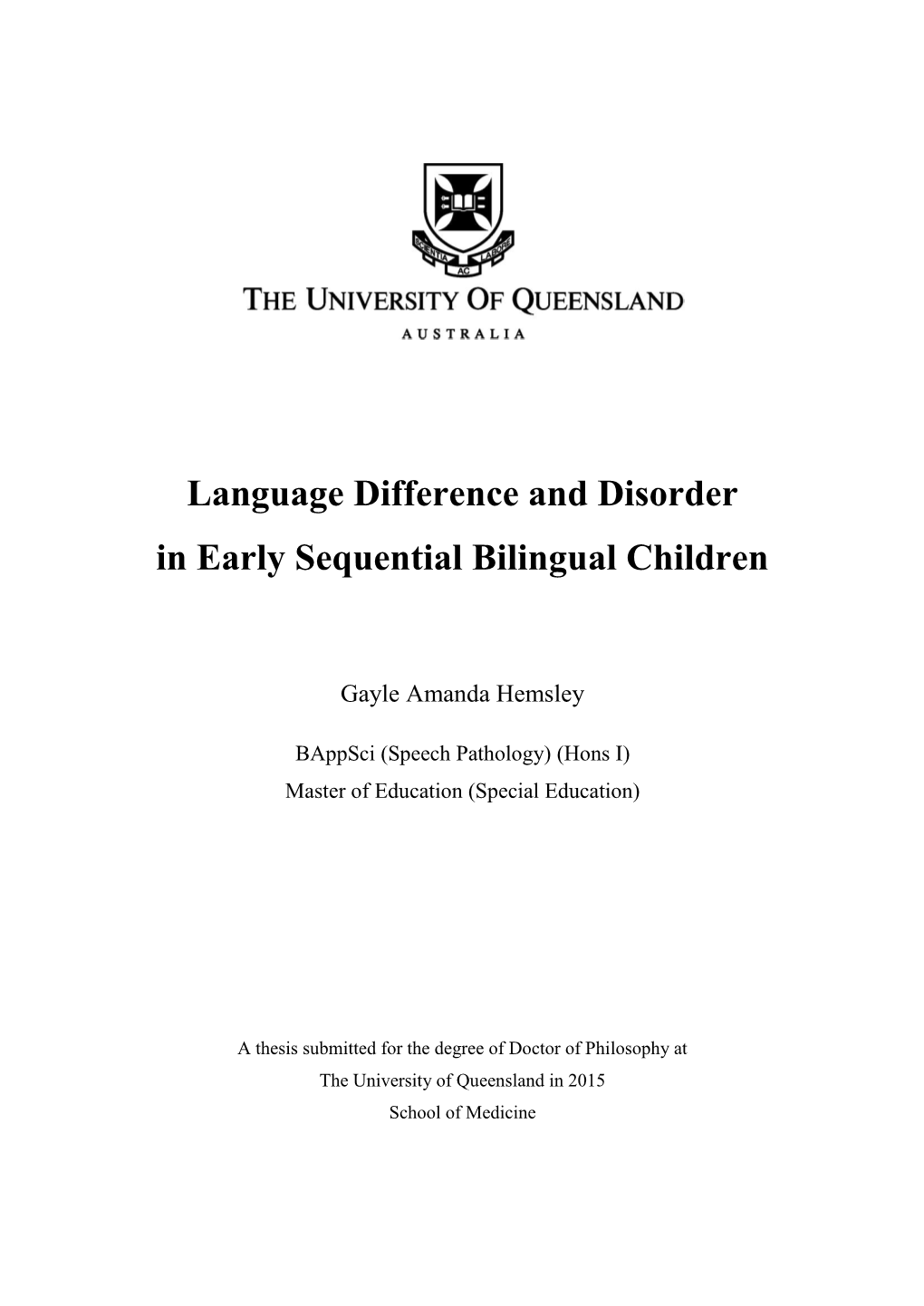 SCIENTIA AC LABORE

THE UNIVERSITY OF QUEENSLAND
AUSTRALIA

Language Difference and Disorder
in Early Sequential Bilingual Children

Gayle Amanda Hemsley

BAppSci (Speech Pathology) (Hons I)
Master of Education (Special Education)

A thesis submitted for the degree of Doctor of Philosophy at
The University of Queensland in 2015
School of Medicine